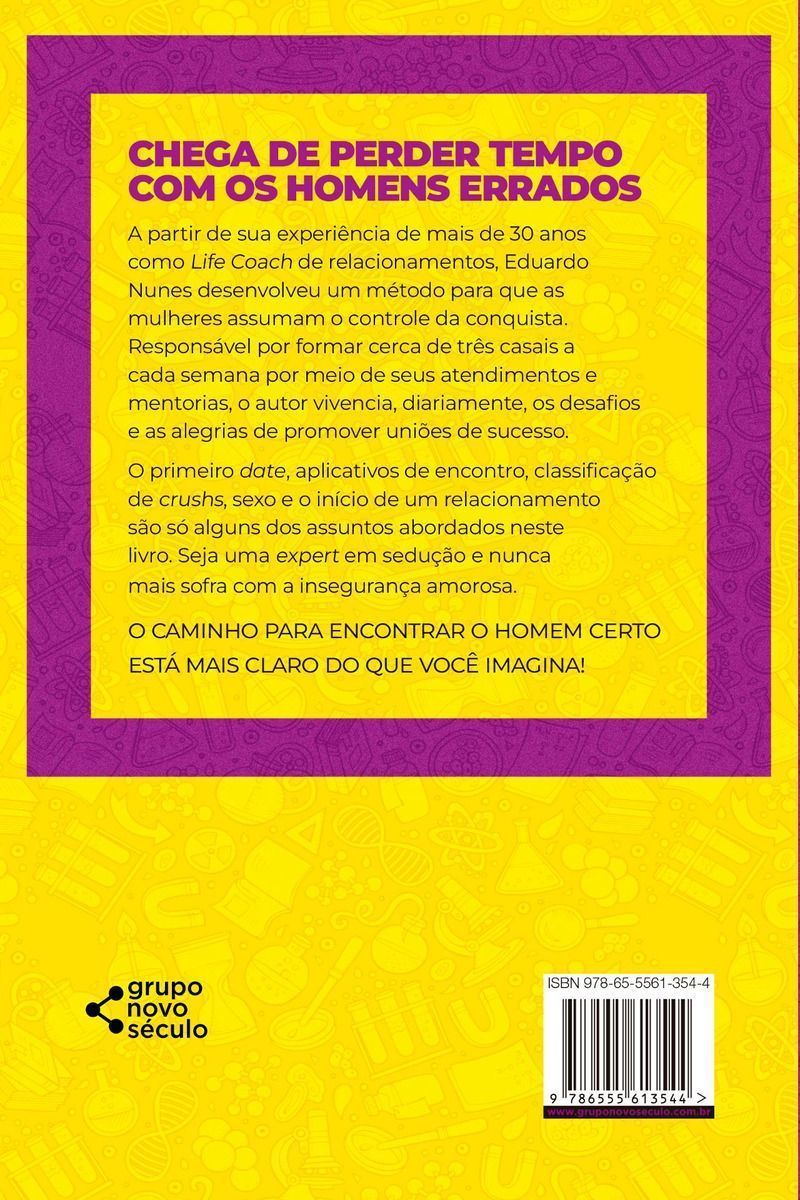 CHEGA DE PERDER TEMPO COM OS HOMENS ERRADOS

A partir de sua experiência de mais de 30 anos como Life Coach de relacionamentos, Eduardo Nunes desenvolveu um método para que as mulheres assumam o controle da conquista. Responsável por formar cerca de três casais a cada semana por meio de seus atendimentos e mentorias, o autor vivencia, diariamente, os desafios e as alegrias de promover uniões de sucesso.

O primeiro date, aplicativos de encontro, classificação de crushs, sexo e o início de um relacionamento são só alguns dos assuntos abordados neste livro. Seja uma expert em sedução e nunca mais sofra com a insegurança amorosa.

O CAMINHO PARA ENCONTRAR O HOMEM CERTO ESTÁ MAIS CLARO DO QUE VOCÊ IMAGINA!

grupo novo século

ISBN 978-65-5561-354-4

9 786555 613544 >

www.gruponovoseculo.com.br